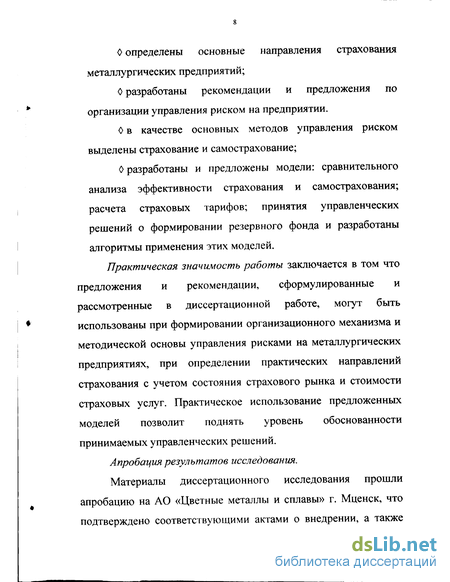 8

◊ определены основные направления страхования металлургических предприятий;

◊ разработаны рекомендации и предложения по организации управления риском на предприятии.

◊ в качестве основных методов управления риском выделены страхование и самострахование;

◊ разработаны и предложены модели: сравнительного анализа эффективности страхования и самострахования; расчета страховых тарифов; принятия управленческих решений о формировании резервного фонда и разработаны алгоритмы применения этих моделей.

Практическая значимость работы заключается в том что предложения и рекомендации, сформулированные и рассмотренные в диссертационной работе, могут быть использованы при формировании организационного механизма и методической основы управления рисками на металлургических предприятиях, при определении практических направлений страхования с учетом состояния страхового рынка и стоимости страховых услуг. Практическое использование предложенных моделей позволит поднять уровень обоснованности принимаемых управленческих решений.

Апробация результатов исследования.

Материалы диссертационного исследования прошли апробацию на АО «Цветные металлы и сплавы» г. Мценск, что подтверждено соответствующими актами о внедрении, а также

dsLib.net
библиотека диссертаций